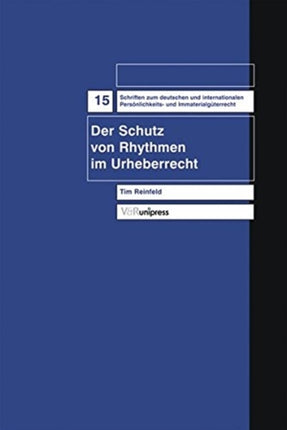 15

Schriften zum deutschen und internationalen Persönlichkeits- und Immaterialgüterrecht

Der Schutz von Rhythmen im Urheberrecht

Tim Reinfeld

V&R unipress